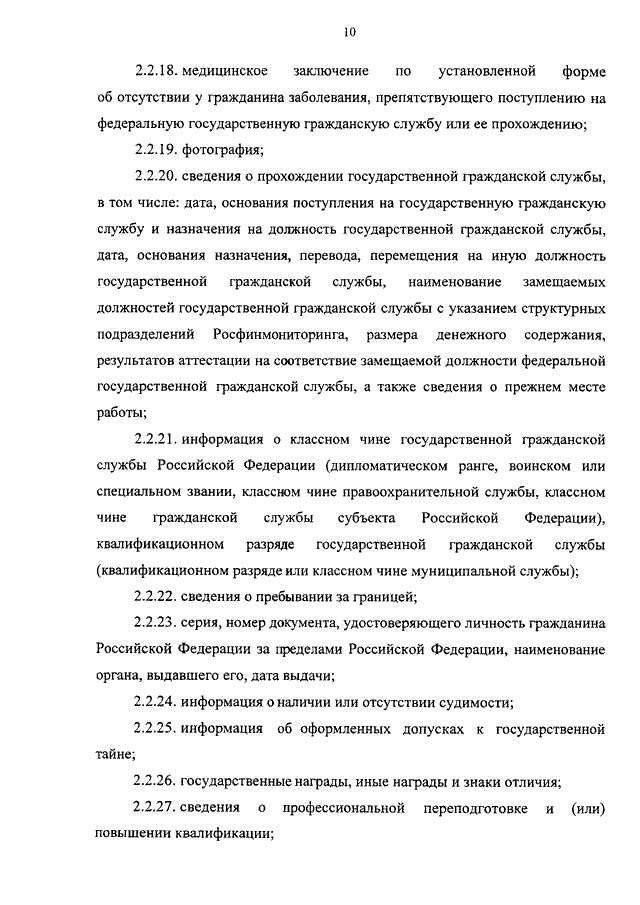 10

2.2.18. медицинское заключение по установленной форме об отсутствии у гражданина заболевания, препятствующего поступлению на федеральную государственную гражданскую службу или ее прохождению;

2.2.19. фотография;

2.2.20. сведения о прохождении государственной гражданской службы, в том числе: дата, основания поступления на государственную гражданскую службу и назначения на должность государственной гражданской службы, дата, основания назначения, перевода, перемещения на иную должность государственной гражданской службы, наименование замещаемых должностей государственной гражданской службы с указанием структурных подразделений Росфинмониторинга, размера денежного содержания, результатов аттестации на соответствие замещаемой должности федеральной государственной гражданской службы, а также сведения о прежнем месте работы;

2.2.21. информация о классном чине государственной гражданской службы Российской Федерации (дипломатическом ранге, воинском или специальном звании, классном чине правоохранительной службы, классном чине гражданской службы субъекта Российской Федерации), квалификационном разряде государственной гражданской службы (квалификационном разряде или классном чине муниципальной службы);

2.2.22. сведения о пребывании за границей;

2.2.23. серия, номер документа, удостоверяющего личность гражданина Российской Федерации за пределами Российской Федерации, наименование органа, выдавшего его, дата выдачи;

2.2.24. информация о наличии или отсутствии судимости;

2.2.25. информация об оформленных допусках к государственной тайне;

2.2.26. государственные награды, иные награды и знаки отличия;

2.2.27. сведения о профессиональной переподготовке и (или) повышении квалификации;